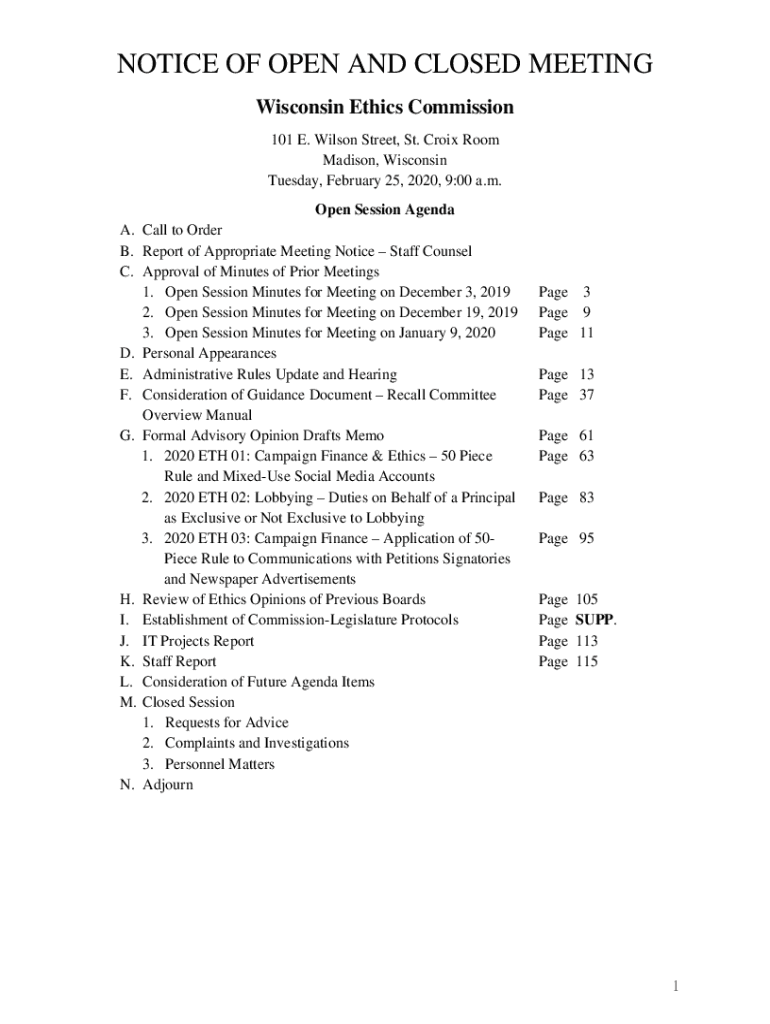 NOTICE OF OPEN AND CLOSED MEETING

Wisconsin Ethics Commission

101 E. Wilson Street, St. Croix Room
Madison, Wisconsin
Tuesday, February 25, 2020, 9:00 a.m.

Open Session Agenda

A. Call to Order
B. Report of Appropriate Meeting Notice – Staff Counsel
C. Approval of Minutes of Prior Meetings
1. Open Session Minutes for Meeting on December 3, 2019 Page 3
2. Open Session Minutes for Meeting on December 19, 2019 Page 9
3. Open Session Minutes for Meeting on January 9, 2020 Page 11
D. Personal Appearances
E. Administrative Rules Update and Hearing Page 13
F. Consideration of Guidance Document – Recall Committee Overview Manual Page 37
G. Formal Advisory Opinion Drafts Memo Page 61
1. 2020 ETH 01: Campaign Finance & Ethics – 50 Piece Rule and Mixed-Use Social Media Accounts Page 63
2. 2020 ETH 02: Lobbying – Duties on Behalf of a Principal as Exclusive or Not Exclusive to Lobbying Page 83
3. 2020 ETH 03: Campaign Finance – Application of 50-Piece Rule to Communications with Petitions Signatories and Newspaper Advertisements Page 95
H. Review of Ethics Opinions of Previous Boards Page 105
I. Establishment of Commission-Legislature Protocols Page SUPP.
J. IT Projects Report Page 113
K. Staff Report Page 115
L. Consideration of Future Agenda Items
M. Closed Session
1. Requests for Advice
2. Complaints and Investigations
3. Personnel Matters
N. Adjourn

1